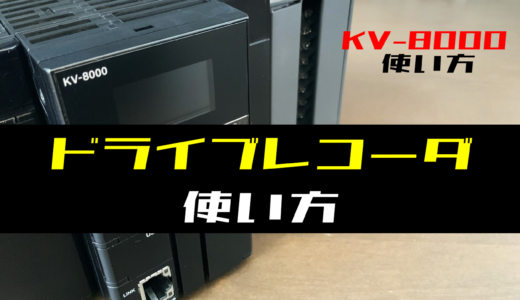 KV-8000
使い方

KV-8000

ドライブレコーダ
使い方

LINK